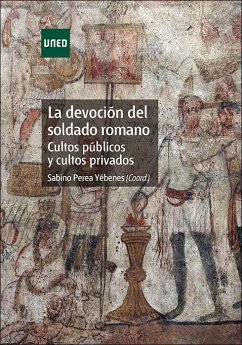 UNED

La devoción del soldado romano

Cultos públicos y cultos privados

Sabino Perea Yébenes (Coord.)